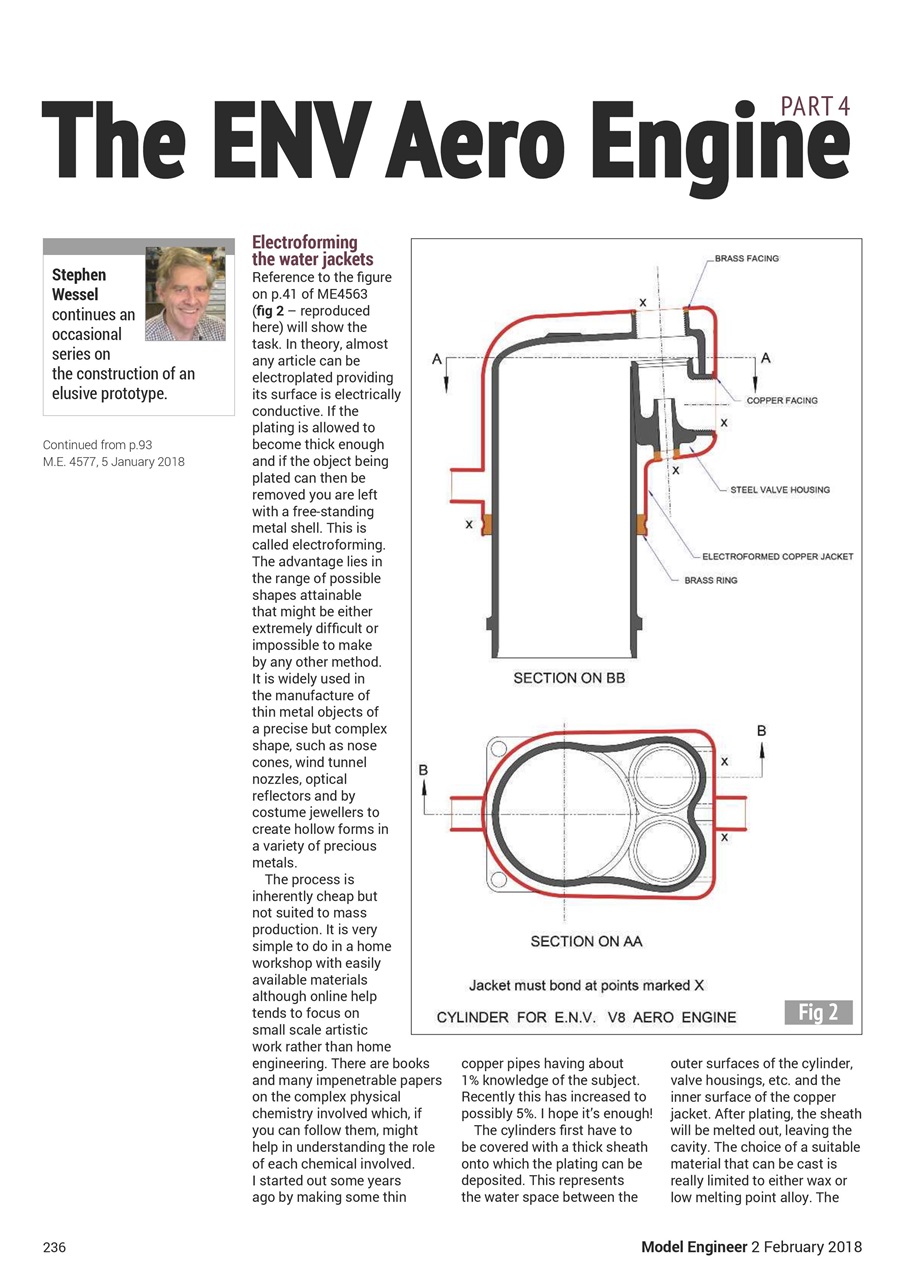 PART 4

The ENV Aero Engine

Stephen Wessel continues an occasional series on the construction of an elusive prototype.

Continued from p.93
M.E. 4577, 5 January 2018

Electroforming the water jackets

Reference to the figure on p.41 of ME4563 (fig 2 – reproduced here) will show the task. In theory, almost any article can be electroplated providing its surface is electrically conductive. If the plating is allowed to become thick enough and if the object being plated can then be removed you are left with a free-standing metal shell. This is called electroforming. The advantage lies in the range of possible shapes attainable that might be either extremely difficult or impossible to make by any other method. It is widely used in the manufacture of thin metal objects of a precise but complex shape, such as nose cones, wind tunnel nozzles, optical reflectors and by costume jewellers to create hollow forms in a variety of precious metals.

The process is inherently cheap but not suited to mass production. It is very simple to do in a home workshop with easily available materials although online help tends to focus on small scale artistic work rather than home engineering. There are books and many impenetrable papers on the complex physical chemistry involved which, if you can follow them, might help in understanding the role of each chemical involved. I started out some years ago by making some thin copper pipes having about 1% knowledge of the subject. Recently this has increased to possibly 5%. I hope it's enough!

The cylinders first have to be covered with a thick sheath onto which the plating can be deposited. This represents the water space between the outer surfaces of the cylinder, valve housings, etc. and the inner surface of the copper jacket. After plating, the sheath will be melted out, leaving the cavity. The choice of a suitable material that can be cast is really limited to either wax or low melting point alloy. The

BRASS FACING
X
A
A
COPPER FACING
X
X
STEEL VALVE HOUSING
X
ELECTROFORMED COPPER JACKET
BRASS RING
SECTION ON BB
B
B
X
X
SECTION ON AA
Jacket must bond at points marked X
CYLINDER FOR E.N.V. V8 AERO ENGINE
Fig 2

236
Model Engineer 2 February 2018